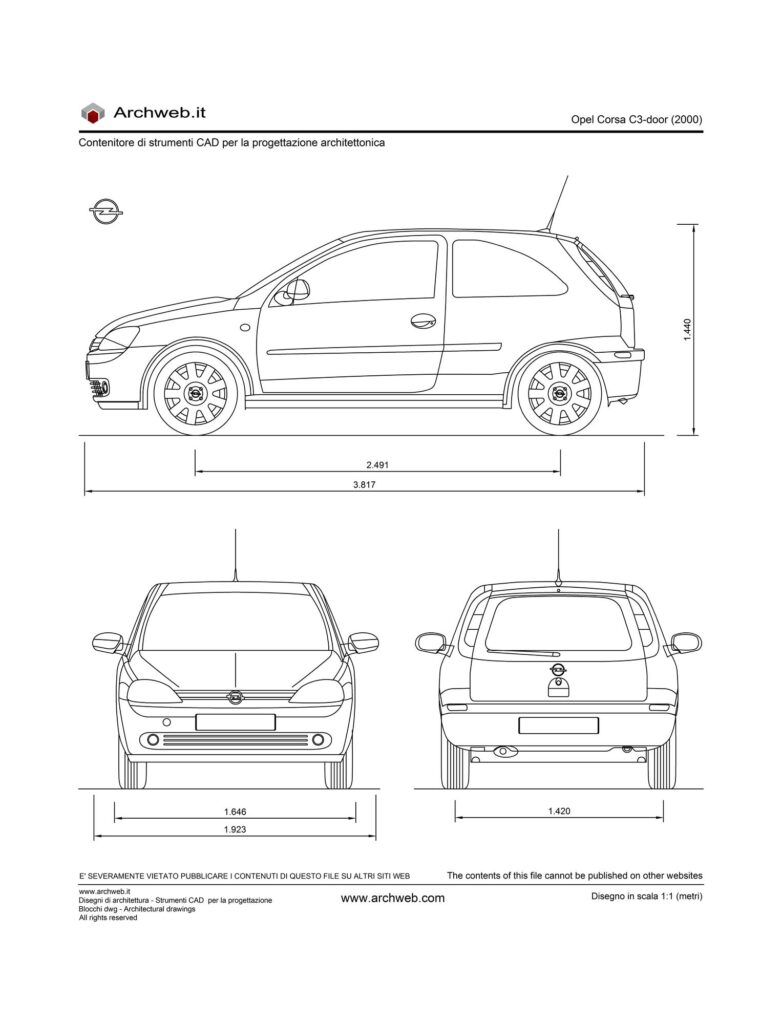 Archweb.it

Opel Corsa C3-door (2000)

Contenitore di strumenti CAD per la progettazione architettonica

1.440

2.491

3.817

1.646

1.923

1.420

E' SEVERAMENTE VIETATO PUBBLICARE I CONTENUTI DI QUESTO FILE SU ALTRI SITI WEB

The contents of this file cannot be published on other websites

www.archweb.it
Disegni di architettura - Strumenti CAD per la progettazione
Blocchi dwg - Architectural drawings
All rights reserved

www.archweb.com

Disegno in scala 1:1 (metri)